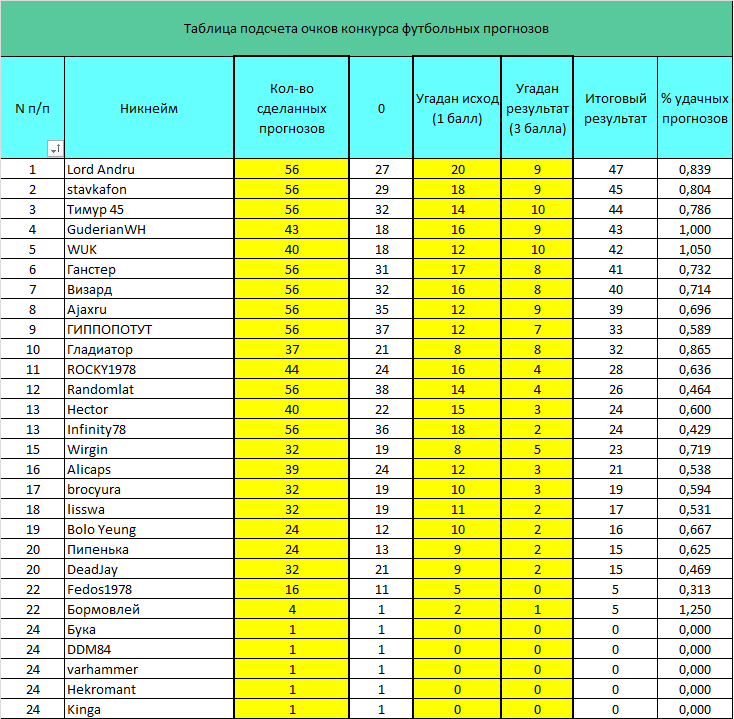 Таблица подсчета очков конкурса футбольных прогнозов

| N п/п | Никнейм | Кол-во сделанных прогнозов | 0 | Угадан исход (1 балл) | Угадан результат (3 балла) | Итоговый результат | % удачных прогнозов |
|---|---|---|---|---|---|---|---|
| 1 | Lord Andru | 56 | 27 | 20 | 9 | 47 | 0,839 |
| 2 | stavkafon | 56 | 29 | 18 | 9 | 45 | 0,804 |
| 3 | Тимур 45 | 56 | 32 | 14 | 10 | 44 | 0,786 |
| 4 | GuderianWH | 43 | 18 | 16 | 9 | 43 | 1,000 |
| 5 | WUK | 40 | 18 | 12 | 10 | 42 | 1,050 |
| 6 | Ганстер | 56 | 31 | 17 | 8 | 41 | 0,732 |
| 7 | Визард | 56 | 32 | 16 | 8 | 40 | 0,714 |
| 8 | Ajaxru | 56 | 35 | 12 | 9 | 39 | 0,696 |
| 9 | ГИППОПОТУТ | 56 | 37 | 12 | 7 | 33 | 0,589 |
| 10 | Гладиатор | 37 | 21 | 8 | 8 | 32 | 0,865 |
| 11 | ROCKY1978 | 44 | 24 | 16 | 4 | 28 | 0,636 |
| 12 | Randomlat | 56 | 38 | 14 | 4 | 26 | 0,464 |
| 13 | Hector | 40 | 22 | 15 | 3 | 24 | 0,600 |
| 13 | Infinity78 | 56 | 36 | 18 | 2 | 24 | 0,429 |
| 15 | Wirgin | 32 | 19 | 8 | 5 | 23 | 0,719 |
| 16 | Alicaps | 39 | 24 | 12 | 3 | 21 | 0,538 |
| 17 | brocyura | 32 | 19 | 10 | 3 | 19 | 0,594 |
| 18 | lisswa | 32 | 19 | 11 | 2 | 17 | 0,531 |
| 19 | Bolo Yeung | 24 | 12 | 10 | 2 | 16 | 0,667 |
| 20 | Пипенька | 24 | 13 | 9 | 2 | 15 | 0,625 |
| 20 | DeadJay | 32 | 21 | 9 | 2 | 15 | 0,469 |
| 22 | Fedos1978 | 16 | 11 | 5 | 0 | 5 | 0,313 |
| 22 | Бормовлей | 4 | 1 | 2 | 1 | 5 | 1,250 |
| 24 | Бука | 1 | 1 | 0 | 0 | 0 | 0,000 |
| 24 | DDM84 | 1 | 1 | 0 | 0 | 0 | 0,000 |
| 24 | varhammer | 1 | 1 | 0 | 0 | 0 | 0,000 |
| 24 | Hekromant | 1 | 1 | 0 | 0 | 0 | 0,000 |
| 24 | Kinga | 1 | 1 | 0 | 0 | 0 | 0,000 |